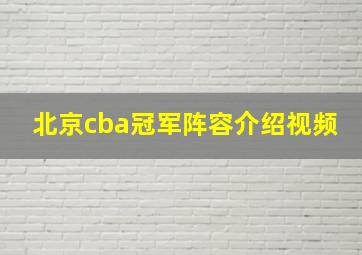 北京cba冠军阵容介绍视频